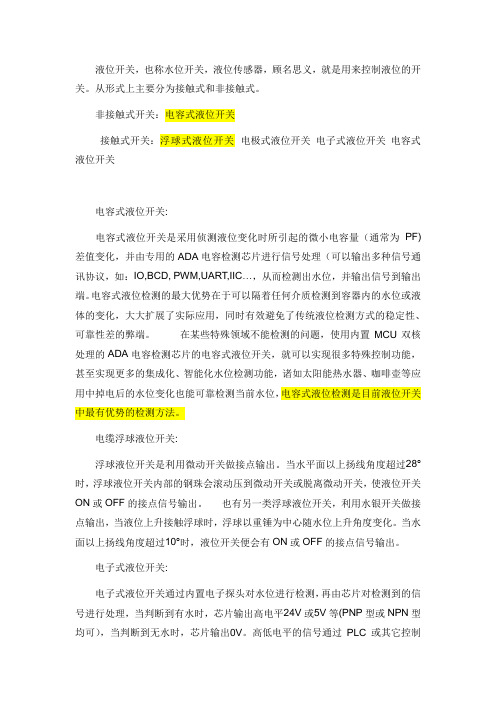 液位开关，也称水位开关，液位传感器，顾名思义，就是用来控制液位的开关。从形式上主要分为接触式和非接触式。

非接触式开关：电容式液位开关

接触式开关：浮球式液位开关 电极式液位开关 电子式液位开关 电容式液位开关

电容式液位开关:

电容式液位开关是采用侦测液位变化时所引起的微小电容量（通常为 PF）差值变化，并由专用的 ADA 电容检测芯片进行信号处理（可以输出多种信号通讯协议，如：IO,BCD, PWM,UART,IIC…，从而检测出水位，并输出信号到输出端。电容式液位检测的最大优势在于可以隔着任何介质检测到容器内的水位或液体的变化，大大扩展了实际应用，同时有效避免了传统液位检测方式的稳定性、可靠性差的弊端。 在某些特殊领域不能检测的问题，使用内置 MCU 双核处理的 ADA 电容检测芯片的电容式液位开关，就可以实现很多特殊控制功能，甚至实现更多的集成化、智能化水位检测功能，诸如太阳能热水器、咖啡壶等应用中掉电后的水位变化也能可靠检测当前水位，电容式液位检测是目前液位开关中最有优势的检测方法。

电缆浮球液位开关:

浮球液位开关是利用微动开关做接点输出。当水平面以上扬线角度超过28°时，浮球液位开关内部的钢珠会滚动压到微动开关或脱离微动开关，使液位开关 ON 或 OFF 的接点信号输出。 也有另一类浮球液位开关，利用水银开关做接点输出，当液位上升接触浮球时，浮球以重锤为中心随水位上升角度变化。当水面以上扬线角度超过10°时，液位开关便会有 ON 或 OFF 的接点信号输出。

电子式液位开关:

电子式液位开关通过内置电子探头对水位进行检测，再由芯片对检测到的信号进行处理，当判断到有水时，芯片输出高电平24V 或5V 等(PNP 型或 NPN 型均可)，当判断到无水时，芯片输出0V。高低电平的信号通过 PLC 或其它控制